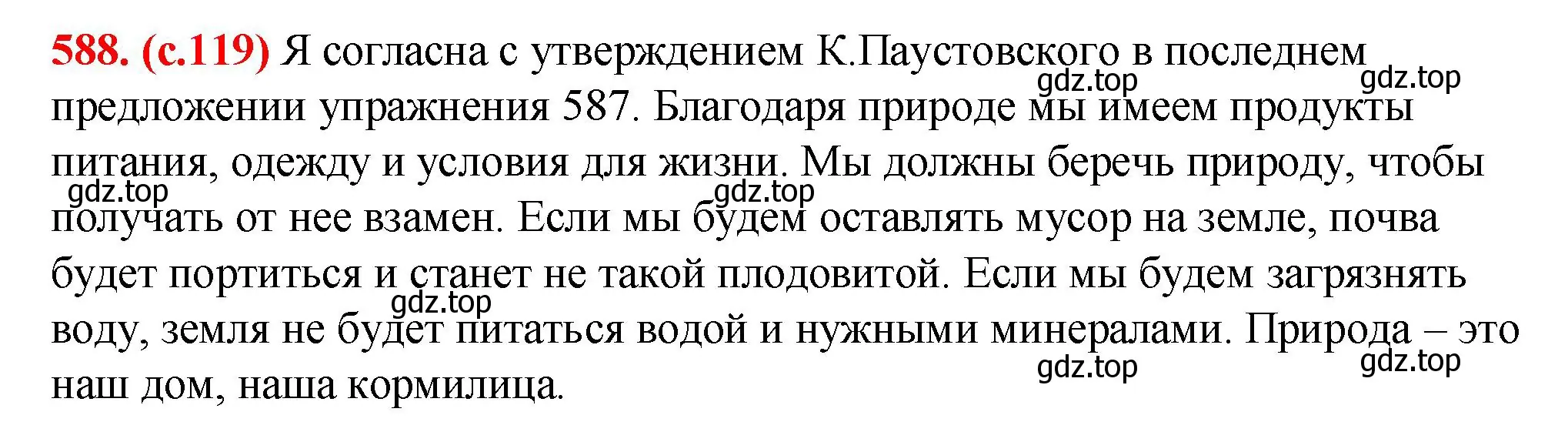 588. (с.119) Я согласна с утверждением К.Паустовского в последнем предложении упражнения 587. Благодаря природе мы имеем продукты питания, одежду и условия для жизни. Мы должны беречь природу, чтобы получать от нее взамен. Если мы будем оставлять мусор на земле, почва будет портиться и станет не такой плодовитой. Если мы будем загрязнять воду, земля не будет питаться водой и нужными минералами. Природа – это наш дом, наша кормилица.

gdz.top gdz.top gdz.top gdz.top gdz.top gdz.top gdz.top